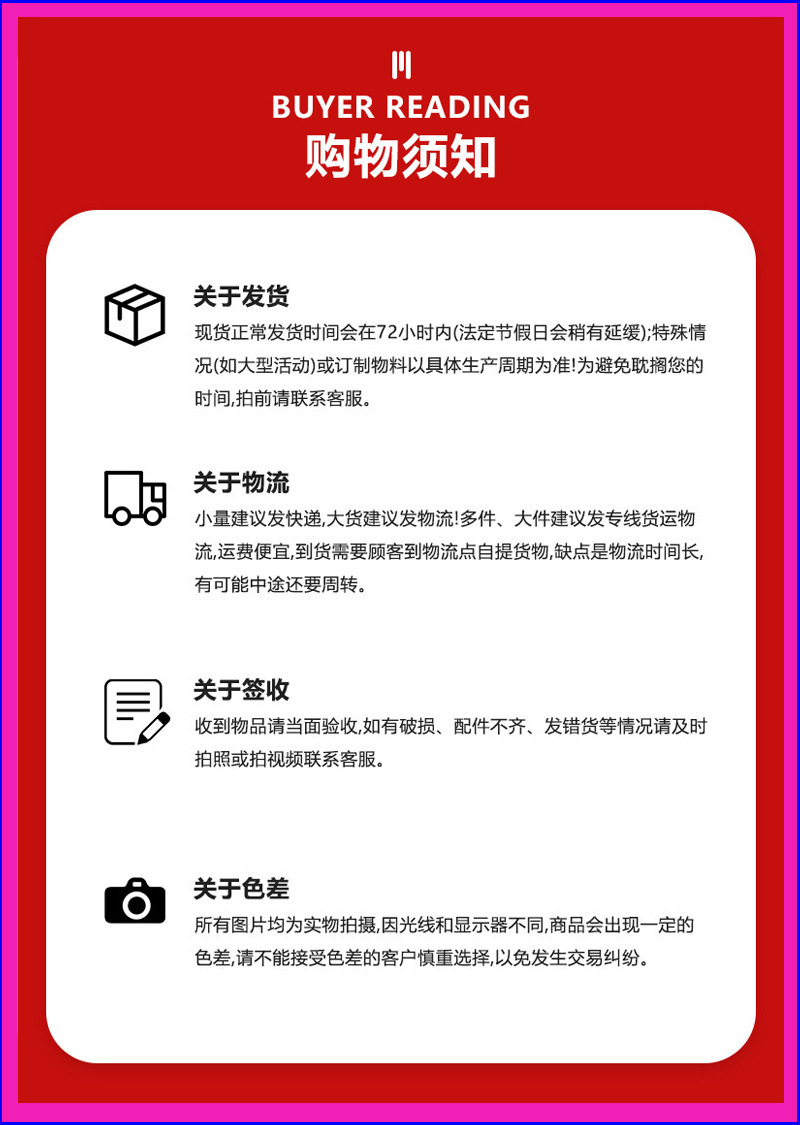 BUYER READING
购物须知

关于发货
现货正常发货时间会在72小时内(法定节假日会稍有延缓);特殊情况(如大型活动)或订制物料以具体生产周期为准!为避免耽搁您的时间,拍前请联系客服。

关于物流
小量建议发快递,大货建议发物流!多件、大件建议发专线货运物流,运费便宜,到货需要顾客到物流点自提货物,缺点是物流时间长,有可能中途还要周转。

关于签收
收到物品请当面验收,如有破损、配件不齐、发错货等情况请及时拍照或拍视频联系客服。

关于色差
所有图片均为实物拍摄,因光线和显示器不同,商品会出现一定的色差,请不能接受色差的客户慎重选择,以免发生交易纠纷。